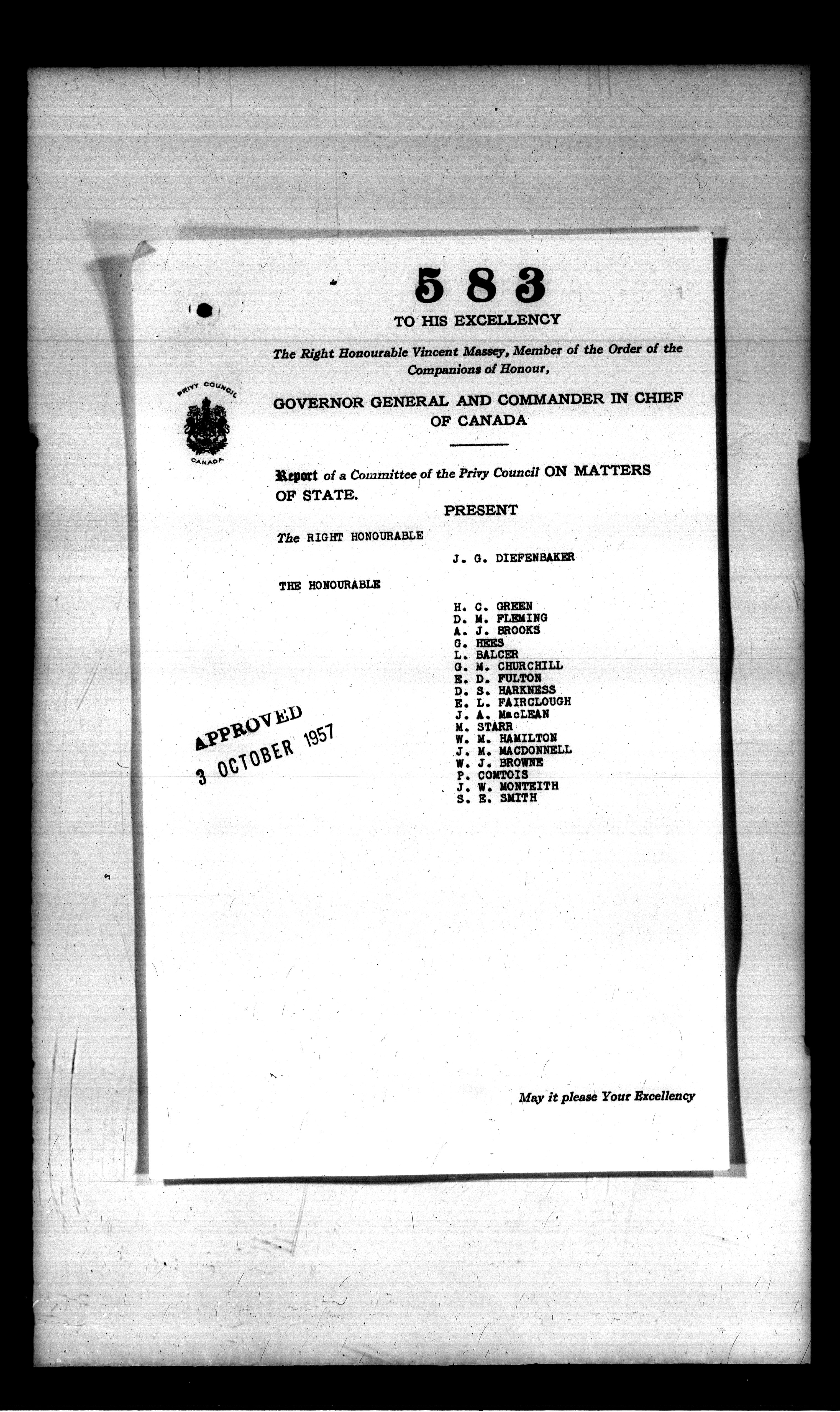 583

TO HIS EXCELLENCY

The Right Honourable Vincent Massey, Member of the Order of the Companions of Honour,

PRIVY COUNCIL

CANADA

GOVERNOR GENERAL AND COMMANDER IN CHIEF OF CANADA

Report of a Committee of the Privy Council ON MATTERS OF STATE.

PRESENT

The RIGHT HONOURABLE

J. G. DIEFENBAKER

THE HONOURABLE

H. C. GREEN
D. M. FLEMING
A. J. BROOKS
G. HEES
L. BALCER
G. M. CHURCHILL
E. D. FULTON
D. S. HARKNESS
E. L. FAIRCLOUGH
J. A. MacLEAN
M. STARR
W. M. HAMILTON
J. M. MACDONNELL
W. J. BROWNE
P. COMTOIS
J. W. MONTEITH
S. E. SMITH

APPROVED
3 OCTOBER 1957

May it please Your Excellency